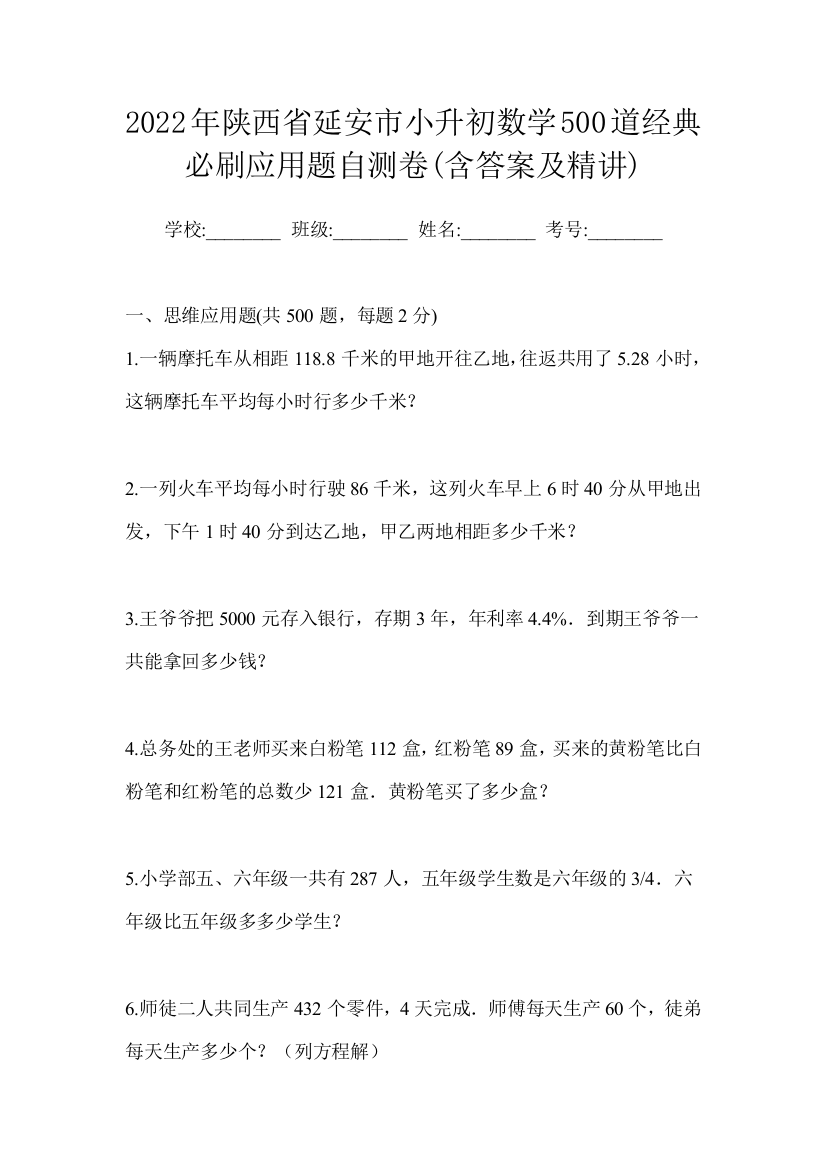 2022年陕西省延安市小升初数学500道经典必刷应用题自测卷(含答案及精讲)

学校:________ 班级:________ 姓名:________ 考号:________

一、思维应用题(共 500 题，每题 2 分)

1.一辆摩托车从相距 118.8 千米的甲地开往乙地，往返共用了 5.28 小时，这辆摩托车平均每小时行多少千米?

2.一列火车平均每小时行驶 86 千米，这列火车早上 6 时 40 分从甲地出发，下午 1 时 40 分到达乙地，甲乙两地相距多少千米?

3.王爷爷把 5000 元存入银行，存期 3 年，年利率 4.4%．到期王爷爷一共能拿回多少钱?

4.总务处的王老师买来白粉笔 112 盒，红粉笔 89 盒，买来的黄粉笔比白粉笔和红粉笔的总数少 121 盒．黄粉笔买了多少盒?

5.小学部五、六年级一共有 287 人，五年级学生数是六年级的 3/4．六年级比五年级多多少学生?

6.师徒二人共同生产 432 个零件，4 天完成．师傅每天生产 60 个，徒弟每天生产多少个?（列方程解）